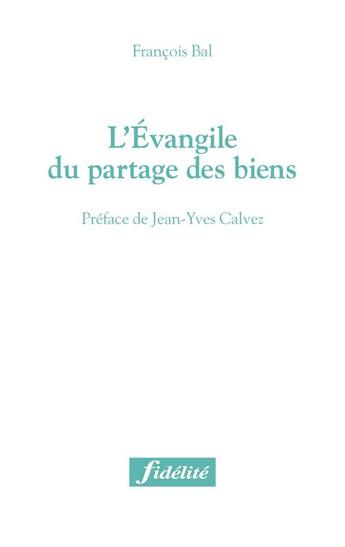 François Bal

L'Évangile du partage des biens

Préface de Jean-Yves Calvez

fidélité